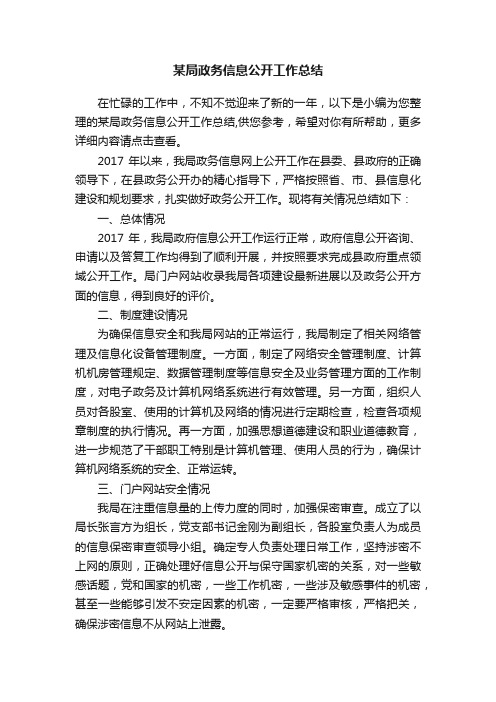 某局政务信息公开工作总结

在忙碌的工作中，不知不觉迎来了新的一年，以下是小编为您整理的某局政务信息公开工作总结,供您参考，希望对你有所帮助，更多详细内容请点击查看。

2017 年以来，我局政务信息网上公开工作在县委、县政府的正确领导下，在县政务公开办的精心指导下，严格按照省、市、县信息化建设和规划要求，扎实做好政务公开工作。现将有关情况总结如下：

一、总体情况

2017 年，我局政府信息公开工作运行正常，政府信息公开咨询、申请以及答复工作均得到了顺利开展，并按照要求完成县政府重点领域公开工作。局门户网站收录我局各项建设最新进展以及政务公开方面的信息，得到良好的评价。

二、制度建设情况

为确保信息安全和我局网站的正常运行，我局制定了相关网络管理及信息化设备管理制度。一方面，制定了网络安全管理制度、计算机机房管理规定、数据管理制度等信息安全及业务管理方面的工作制度，对电子政务及计算机网络系统进行有效管理。另一方面，组织人员对各股室、使用的计算机及网络的情况进行定期检查，检查各项规章制度的执行情况。再一方面，加强思想道德建设和职业道德教育，进一步规范了干部职工特别是计算机管理、使用人员的行为，确保计算机网络系统的安全、正常运转。

三、门户网站安全情况

我局在注重信息量的上传力度的同时，加强保密审查。成立了以局长张言方为组长，党支部书记金刚为副组长，各股室负责人为成员的信息保密审查领导小组。确定专人负责处理日常工作，坚持涉密不上网的原则，正确处理好信息公开与保守国家机密的关系，对一些敏感话题，党和国家的机密，一些工作机密，一些涉及敏感事件的机密，甚至一些能够引发不安定因素的机密，一定要严格审核，严格把关，确保涉密信息不从网站上泄露。